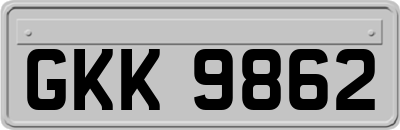 GKK 9862